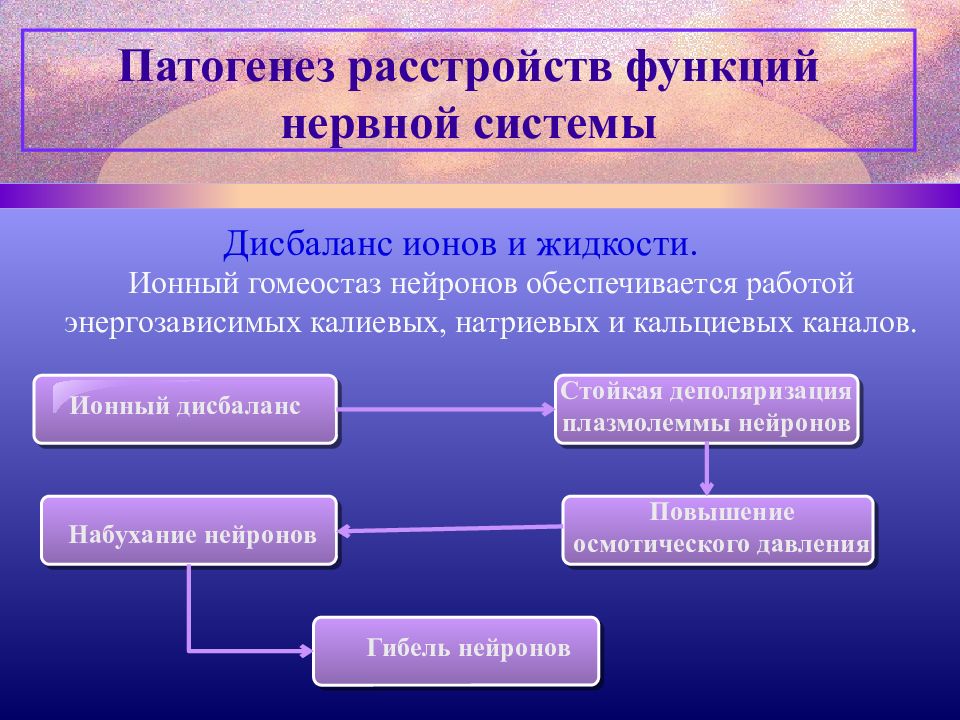 Патогенез расстройств функций нервной системы

Дисбаланс ионов и жидкости.

Ионный гомеостаз нейронов обеспечивается работой энергозависимых калиевых, натриевых и кальциевых каналов.

Ионный дисбаланс

Стойкая деполяризация плазмолеммы нейронов

Повышение осмотического давления

Набухание нейронов

Гибель нейронов